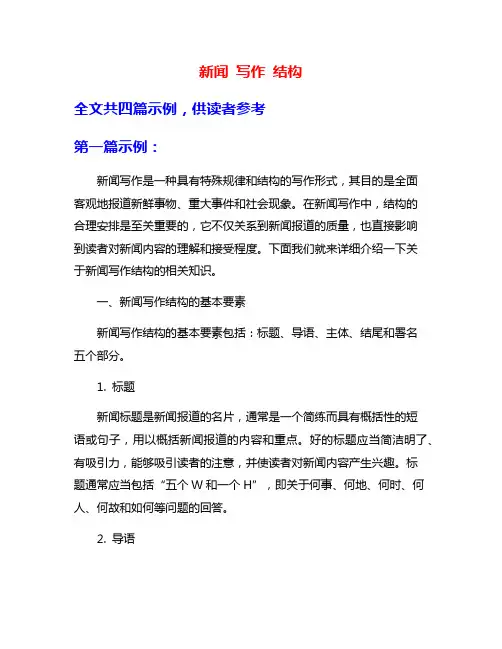 新闻 写作 结构

全文共四篇示例，供读者参考

第一篇示例：

新闻写作是一种具有特殊规律和结构的写作形式，其目的是全面客观地报道新鲜事物、重大事件和社会现象。在新闻写作中，结构的合理安排是至关重要的，它不仅关系到新闻报道的质量，也直接影响到读者对新闻内容的理解和接受程度。下面我们就来详细介绍一下关于新闻写作结构的相关知识。

一、新闻写作结构的基本要素

新闻写作结构的基本要素包括：标题、导语、主体、结尾和署名五个部分。

1. 标题

新闻标题是新闻报道的名片，通常是一个简练而具有概括性的短语或句子，用以概括新闻报道的内容和重点。好的标题应当简洁明了、有吸引力，能够吸引读者的注意，并使读者对新闻内容产生兴趣。标题通常应当包括“五个 W 和一个 H”，即关于何事、何地、何时、何人、何故和如何等问题的回答。

2. 导语